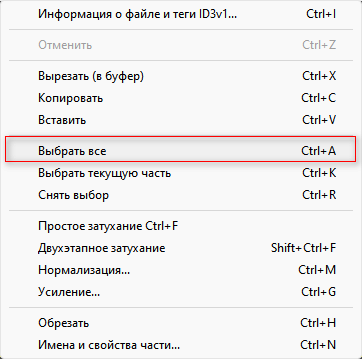 Информация о файле и теги ID3v1... Ctrl+I

Отменить Ctrl+Z

Вырезать (в буфер) Ctrl+X
Копировать Ctrl+C
Вставить Ctrl+V

Выбрать все Ctrl+A
Выбрать текущую часть Ctrl+K
Снять выбор Ctrl+R

Простое затухание Ctrl+F
Двухэтапное затухание Shift+Ctrl+F
Нормализация... Ctrl+M
Усиление... Ctrl+G

Обрезать Ctrl+H
Имена и свойства части... Ctrl+N